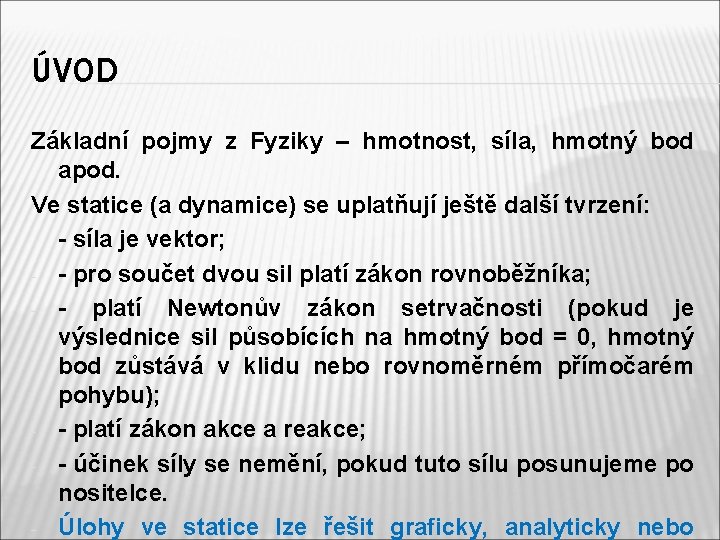 ÚVOD

Základní pojmy z Fyziky – hmotnost, síla, hmotný bod apod.

Ve statice (a dynamice) se uplatňují ještě další tvrzení:

- síla je vektor;

- pro součet dvou sil platí zákon rovnoběžníka;

- platí Newtonův zákon setrvačnosti (pokud je výslednice sil působících na hmotný bod = 0, hmotný bod zůstává v klidu nebo rovnoměrném přímočarém pohybu);

- platí zákon akce a reakce;

- účinek síly se nemění, pokud tuto sílu posunujeme po nositelce.

Úlohy ve statice lze řešit graficky, analyticky nebo